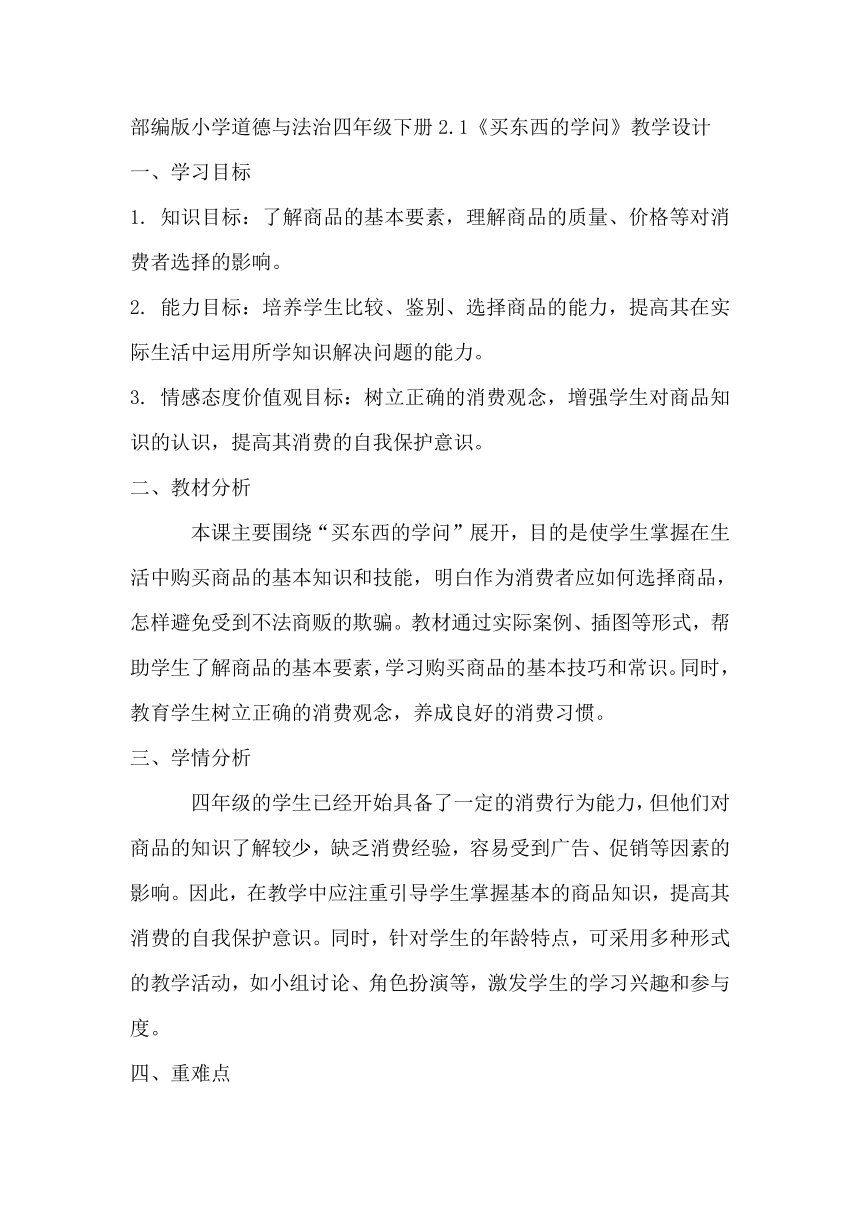 部编版小学道德与法治四年级下册 2.1《买东西的学问》教学设计

一、学习目标

1. 知识目标：了解商品的基本要素，理解商品的质量、价格等对消费者选择的影响。

2. 能力目标：培养学生比较、鉴别、选择商品的能力，提高其在实际生活中运用所学知识解决问题的能力。

3. 情感态度价值观目标：树立正确的消费观念，增强学生对商品知识的认识，提高其消费的自我保护意识。

二、教材分析

本课主要围绕“买东西的学问”展开，目的是使学生掌握在生活中购买商品的基本知识和技能，明白作为消费者应如何选择商品，怎样避免受到不法商贩的欺骗。教材通过实际案例、插图等形式，帮助学生了解商品的基本要素，学习购买商品的基本技巧和常识。同时，教育学生树立正确的消费观念，养成良好的消费习惯。

三、学情分析

四年级的学生已经开始具备了一定的消费行为能力，但他们对商品的知识了解较少，缺乏消费经验，容易受到广告、促销等因素的影响。因此，在教学中应注重引导学生掌握基本的商品知识，提高其消费的自我保护意识。同时，针对学生的年龄特点，可采用多种形式的教学活动，如小组讨论、角色扮演等，激发学生的学习兴趣和参与度。

四、重难点